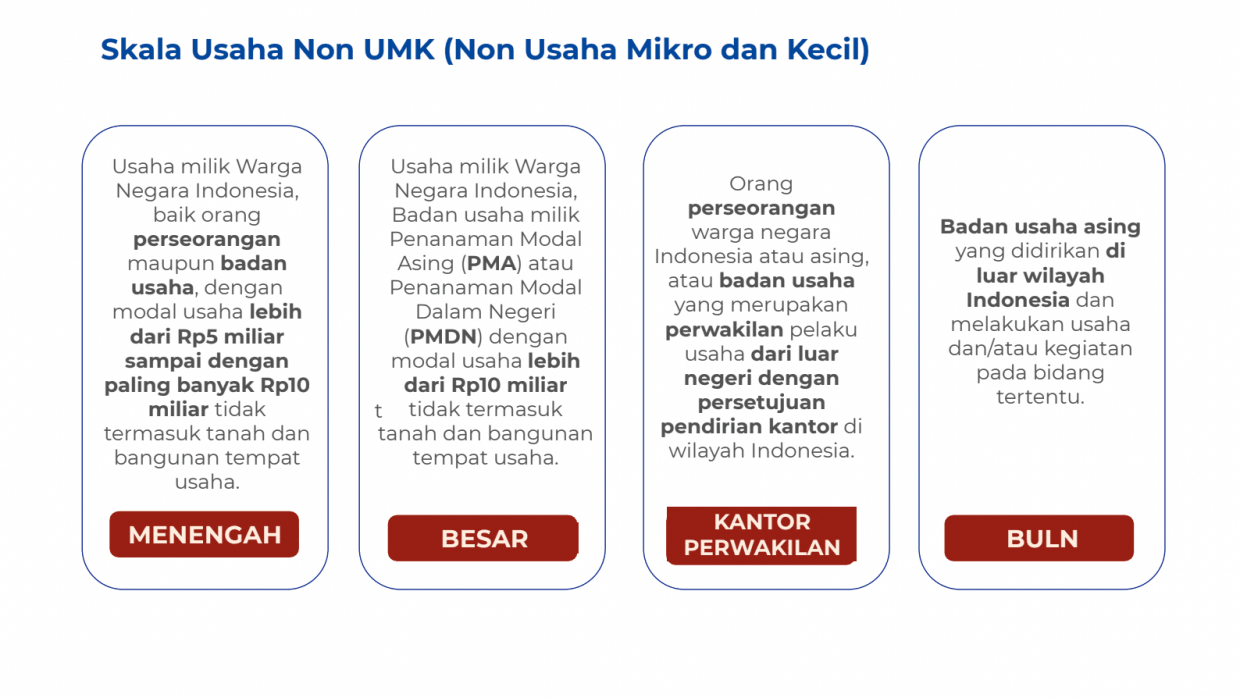 Skala Usaha Non UMK (Non Usaha Mikro dan Kecil)

Usaha milik Warga Negara Indonesia, baik orang perseorangan maupun badan usaha, dengan modal usaha lebih dari Rp5 miliar sampai dengan paling banyak Rp10 miliar tidak termasuk tanah dan bangunan tempat usaha.

MENENGAH

Usaha milik Warga Negara Indonesia, Badan usaha milik Penanaman Modal Asing (PMA) atau Penanaman Modal Dalam Negeri (PMDN) dengan modal usaha lebih dari Rp10 miliar t tidak termasuk tanah dan bangunan tempat usaha.

BESAR

Orang perseorangan warga negara Indonesia atau asing, atau badan usaha yang merupakan perwakilan pelaku usaha dari luar negeri dengan persetujuan pendirian kantor di wilayah Indonesia.

KANTOR PERWAKILAN

Badan usaha asing yang didirikan di luar wilayah Indonesia dan melakukan usaha dan/atau kegiatan pada bidang tertentu.

BULN